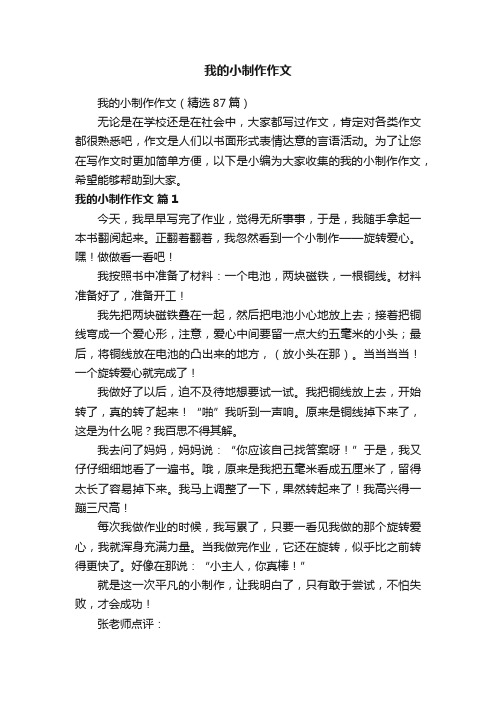 我的小制作作文

我的小制作作文（精选87篇）

无论是在学校还是在社会中，大家都写过作文，肯定对各类作文都很熟悉吧，作文是人们以书面形式表情达意的言语活动。为了让您在写作文时更加简单方便，以下是小编为大家收集的我的小制作作文，希望能够帮助到大家。

我的小制作作文 篇1

今天，我早早写完了作业，觉得无所事事，于是，我随手拿起一本书翻阅起来。正翻着翻着，我忽然看到一个小制作——旋转爱心。嘿！做做看一看吧！

我按照书中准备了材料：一个电池，两块磁铁，一根铜线。材料准备好了，准备开工！

我先把两块磁铁叠在一起，然后把电池小心地放上去；接着把铜线弯成一个爱心形，注意，爱心中间要留一点大约五毫米的小头；最后，将铜线放在电池的凸出来的地方，（放小头在那）。当当当当！一个旋转爱心就完成了！

我做好了以后，迫不及待地想要试一试。我把铜线放上去，开始转了，真的转了起来！“啪”我听到一声响。原来是铜线掉下来了，这是为什么呢？我百思不得其解。

我去问了妈妈，妈妈说：“你应该自己找答案呀！”于是，我又仔仔细细地看了一遍书。哦，原来是我把五毫米看成五厘米了，留得太长了容易掉下来。我马上调整了一下，果然转起来了！我高兴得一蹦三尺高！

每次我做作业的时候，我写累了，只要一看见我做的那个旋转爱心，我就浑身充满力量。当我做完作业，它还在旋转，似乎比之前转得更快了。好像在那说：“小主人，你真棒！”

就是这一次平凡的小制作，让我明白了，只有敢于尝试，不怕失败，才会成功！

张老师点评：